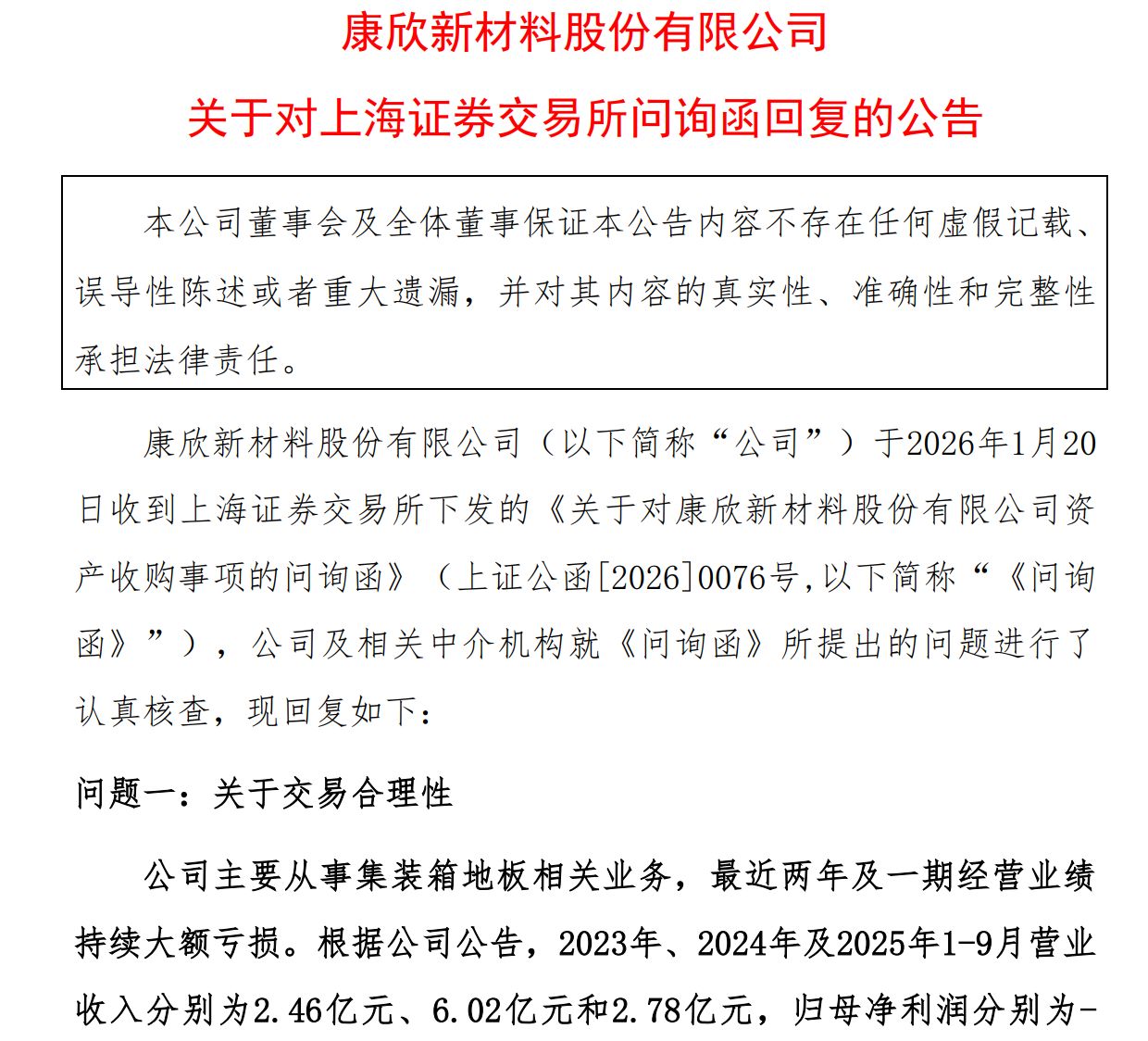 康欣新材料股份有限公司

关于对上海证券交易所问询函回复的公告

本公司董事会及全体董事保证本公告内容不存在任何虚假记载、误导性陈述或者重大遗漏，并对其内容的真实性、准确性和完整性承担法律责任。

康欣新材料股份有限公司（以下简称“公司”）于2026年1月20日收到上海证券交易所下发的《关于对康欣新材料股份有限公司资产收购事项的问询函》（上证公函[2026]0076号,以下简称“《问询函》”），公司及相关中介机构就《问询函》所提出的问题进行了认真核查，现回复如下：

问题一：关于交易合理性

公司主要从事集装箱地板相关业务，最近两年及一期经营业绩持续大额亏损。根据公司公告，2023年、2024年及2025年1-9月营业收入分别为2.46亿元、6.02亿元和2.78亿元，归母净利润分别为-